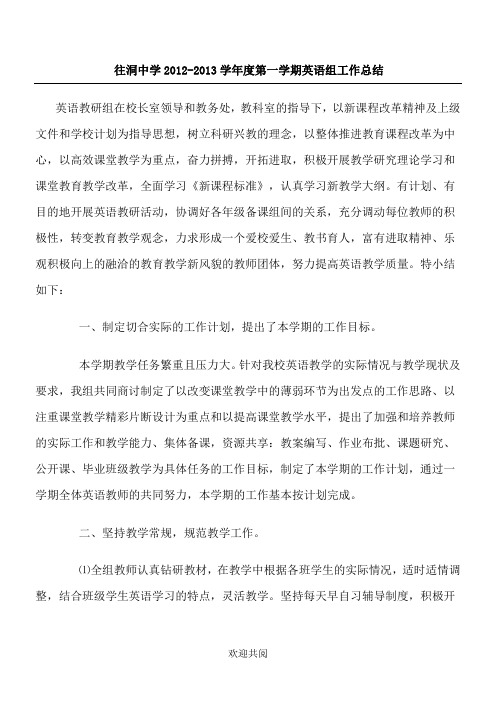 往洞中学 2012-2013 学年度第一学期英语组工作总结

英语教研组在校长室领导和教务处，教科室的指导下，以新课程改革精神及上级文件和学校计划为指导思想，树立科研兴教的理念，以整体推进教育课程改革为中心，以高效课堂教学为重点，奋力拼搏，开拓进取，积极开展教学研究理论学习和课堂教育教学改革，全面学习《新课程标准》，认真学习新教学大纲。有计划、有目的地开展英语教研活动，协调好各年级备课组间的关系，充分调动每位教师的积极性，转变教育教学观念，力求形成一个爱校爱生、教书育人，富有进取精神、乐观积极向上的融洽的教育教学新风貌的教师团体，努力提高英语教学质量。特小结如下：

一、制定切合实际的工作计划，提出了本学期的工作目标。

本学期教学任务繁重且压力大。针对我校英语教学的实际情况与教学现状及要求，我组共同商讨制定了以改变课堂教学中的薄弱环节为出发点的工作思路、以注重课堂教学精彩片断设计为重点和以提高课堂教学水平，提出了加强和培养教师的实际工作和教学能力、集体备课，资源共享：教案编写、作业布批、课题研究、公开课、毕业班级教学为具体任务的工作目标，制定了本学期的工作计划，通过一学期全体英语教师的共同努力，本学期的工作基本按计划完成。

二、坚持教学常规，规范教学工作。

⑴全组教师认真钻研教材，在教学中根据各班学生的实际情况，适时适情调整，结合班级学生英语学习的特点，灵活教学。坚持每天早自习辅导制度，积极开

欢迎共阅